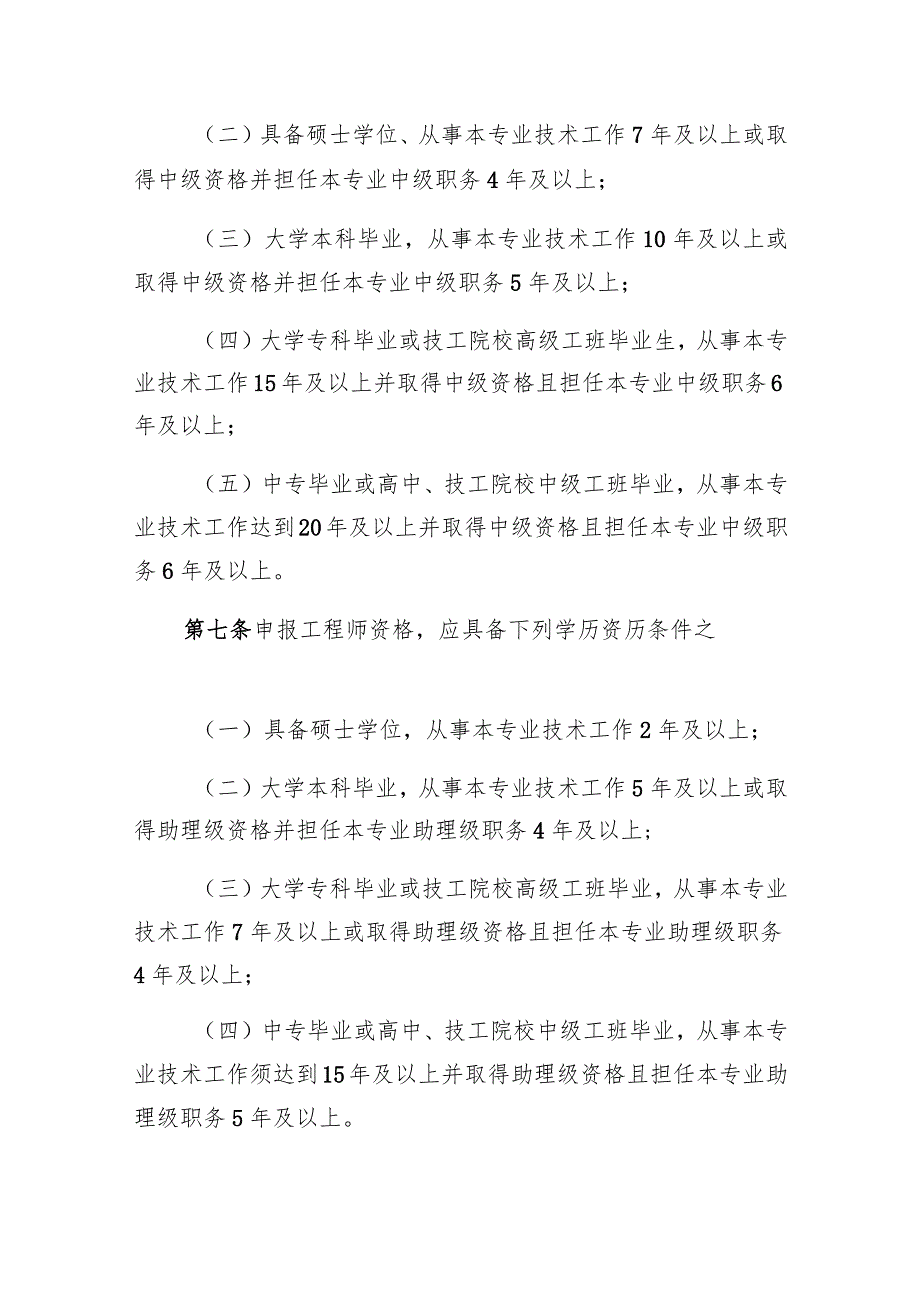 （二）具备硕士学位、从事本专业技术工作7年及以上或取得中级资格并担任本专业中级职务4年及以上；

（三）大学本科毕业，从事本专业技术工作10年及以上或取得中级资格并担任本专业中级职务5年及以上；

（四）大学专科毕业或技工院校高级工班毕业生，从事本专业技术工作15年及以上并取得中级资格且担任本专业中级职务6年及以上；

（五）中专毕业或高中、技工院校中级工班毕业，从事本专业技术工作达到20年及以上并取得中级资格且担任本专业中级职务6年及以上。

第七条申报工程师资格，应具备下列学历资历条件之

（一）具备硕士学位，从事本专业技术工作2年及以上；

（二）大学本科毕业，从事本专业技术工作5年及以上或取得助理级资格并担任本专业助理级职务4年及以上；

（三）大学专科毕业或技工院校高级工班毕业，从事本专业技术工作7年及以上或取得助理级资格且担任本专业助理级职务4年及以上；

（四）中专毕业或高中、技工院校中级工班毕业，从事本专业技术工作须达到15年及以上并取得助理级资格且担任本专业助理级职务5年及以上。